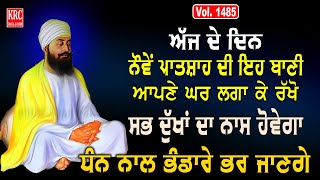 KRC

Vol. 1485

ਅੱਜ ਦੇ ਦਿਨ
ਨੌਵੇਂ ਪਾਤਸ਼ਾਹ ਦੀ ਇਹ ਬਾਣੀ
ਆਪਣੇ ਘਰ ਲਗਾ ਕੇ ਰੱਖੋ
ਸਭ ਦੁੱਖਾਂ ਦਾ ਨਾਸ ਹੋਵੇਗਾ
ਧੰਨ ਨਾਲ ਭੰਡਾਰੇ ਭਰ ਜਾਣਗੇ